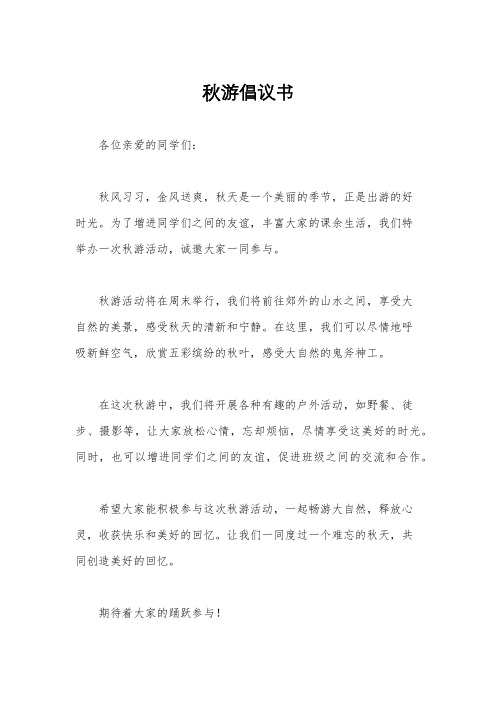 秋游倡议书

各位亲爱的同学们：

秋风习习，金风送爽，秋天是一个美丽的季节，正是出游的好时光。为了增进同学们之间的友谊，丰富大家的课余生活，我们特举办一次秋游活动，诚邀大家一同参与。

秋游活动将在周末举行，我们将前往郊外的山水之间，享受大自然的美景，感受秋天的清新和宁静。在这里，我们可以尽情地呼吸新鲜空气，欣赏五彩缤纷的秋叶，感受大自然的鬼斧神工。

在这次秋游中，我们将开展各种有趣的户外活动，如野餐、徒步、摄影等，让大家放松心情，忘却烦恼，尽情享受这美好的时光。同时，也可以增进同学们之间的友谊，促进班级之间的交流和合作。

希望大家能积极参与这次秋游活动，一起畅游大自然，释放心灵，收获快乐和美好的回忆。让我们一同度过一个难忘的秋天，共同创造美好的回忆。

期待着大家的踊跃参与！